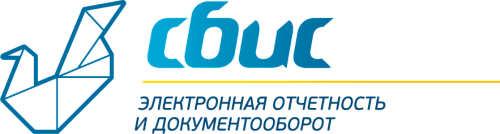 сбис

ЭЛЕКТРОННАЯ ОТЧЕТНОСТЬ
И ДОКУМЕНТООБОРОТ